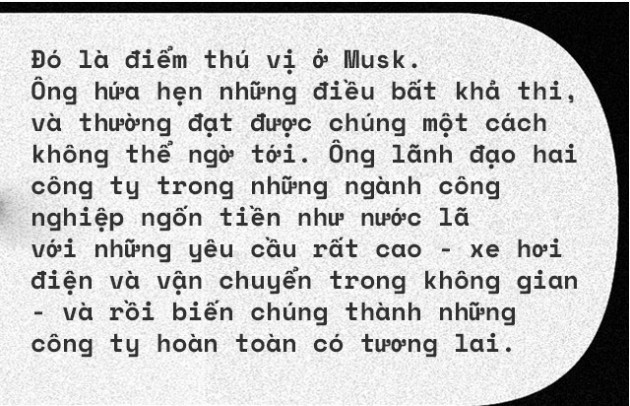 Đó là điểm thú vị ở Musk. Ông hứa hẹn những điều bất khả thi, và thường đạt được chúng một cách không thể ngờ tới. Ông lãnh đạo hai công ty trong những ngành công nghiệp ngốn tiền như nước lã với những yêu cầu rất cao - xe hơi điện và vận chuyển trong không gian - và rồi biến chúng thành những công ty hoàn toàn có tương lai.